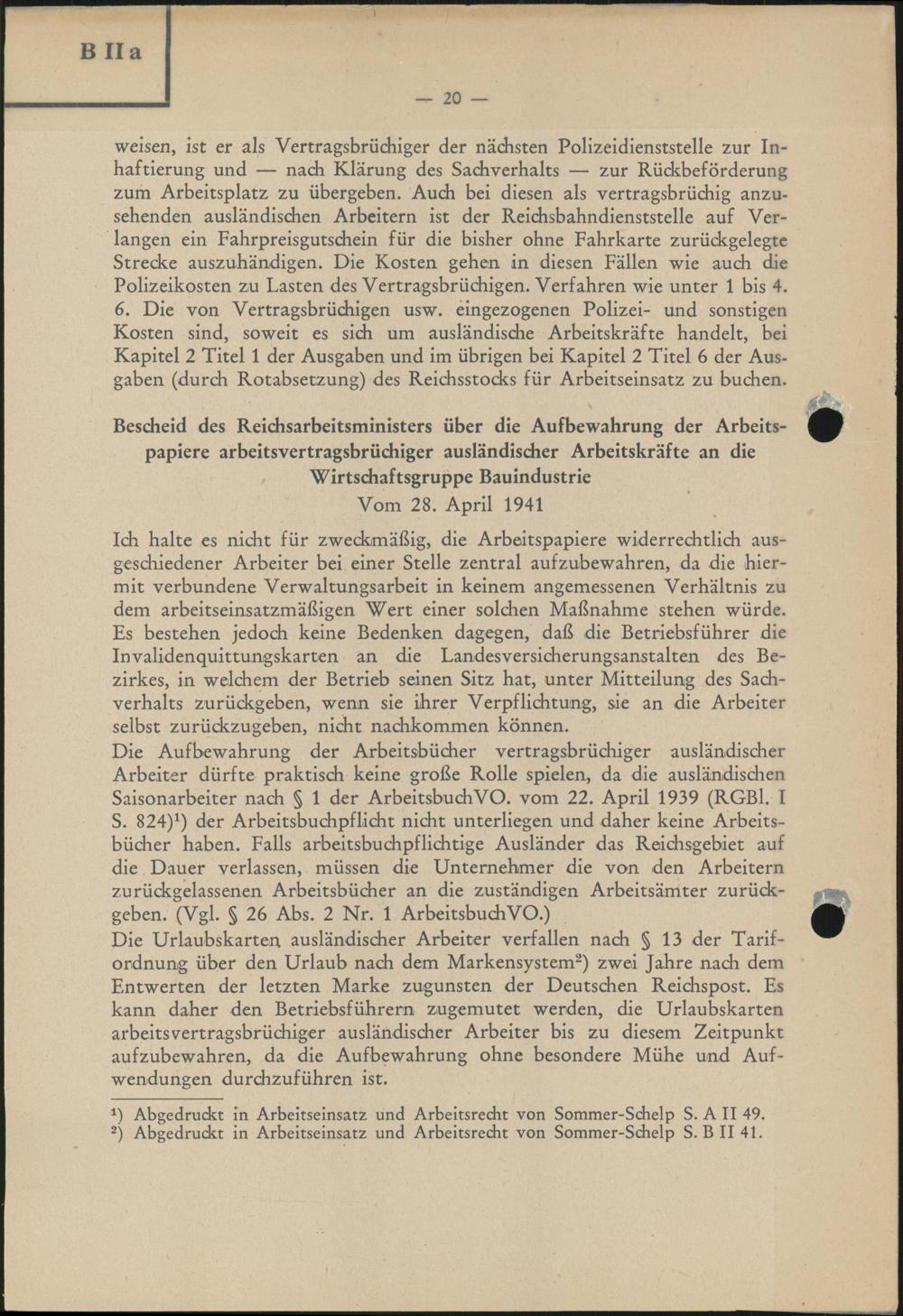 B II a

— 20 —

weisen, ist er als Vertragsbrüchiger der nächsten Polizeidienststelle zur Inhaftierung und — nach Klärung des Sachverhalts — zur Rückbeförderung zum Arbeitsplatz zu übergeben. Auch bei diesen als vertragsbrüchig anzusehenden ausländischen Arbeitern ist der Reichsbahndienststelle auf Verlangen ein Fahrpreisgutschein für die bisher ohne Fahrkarte zurückgelegte Strecke auszuhändigen. Die Kosten gehen in diesen Fällen wie auch die Polizeikosten zu Lasten des Vertragsbrüchigen. Verfahren wie unter 1 bis 4.
6. Die von Vertragsbrüchigen usw. eingezogenen Polizei- und sonstigen Kosten sind, soweit es sich um ausländische Arbeitskräfte handelt, bei Kapitel 2 Titel 1 der Ausgaben und im übrigen bei Kapitel 2 Titel 6 der Ausgaben (durch Rotabsetzung) des Reichsstocks für Arbeitseinsatz zu buchen.

Bescheid des Reichsarbeitsministers über die Aufbewahrung der Arbeitspapiere arbeitsvertragsbrüchiger ausländischer Arbeitskräfte an die Wirtschaftsgruppe Bauindustrie
Vom 28. April 1941

Ich halte es nicht für zweckmäßig, die Arbeitspapiere widerrechtlich ausgeschiedener Arbeiter bei einer Stelle zentral aufzubewahren, da die hiermit verbundene Verwaltungsarbeit in keinem angemessenen Verhältnis zu dem arbeitseinsatzmäßigen Wert einer solchen Maßnahme stehen würde. Es bestehen jedoch keine Bedenken dagegen, daß die Betriebsführer die Invalidenquittungskarten an die Landesversicherungsanstalten des Bezirkes, in welchem der Betrieb seinen Sitz hat, unter Mitteilung des Sachverhalts zurückgeben, wenn sie ihrer Verpflichtung, sie an die Arbeiter selbst zurückzugeben, nicht nachkommen können.
Die Aufbewahrung der Arbeitsbücher vertragsbrüchiger ausländischer Arbeiter dürfte praktisch keine große Rolle spielen, da die ausländischen Saisonarbeiter nach § 1 der ArbeitsbuchVO. vom 22. April 1939 (RGBl. I S. 824)¹) der Arbeitsbuchpflicht nicht unterliegen und daher keine Arbeitsbücher haben. Falls arbeitsbuchpflichtige Ausländer das Reichsgebiet auf die Dauer verlassen, müssen die Unternehmer die von den Arbeitern zurückgelassenen Arbeitsbücher an die zuständigen Arbeitsämter zurückgeben. (Vgl. § 26 Abs. 2 Nr. 1 ArbeitsbuchVO.)
Die Urlaubskarten ausländischer Arbeiter verfallen nach § 13 der Tarifordnung über den Urlaub nach dem Markensystem²) zwei Jahre nach dem Entwerten der letzten Marke zugunsten der Deutschen Reichspost. Es kann daher den Betriebsführern zugemutet werden, die Urlaubskarten arbeitsvertragsbrüchiger ausländischer Arbeiter bis zu diesem Zeitpunkt aufzubewahren, da die Aufbewahrung ohne besondere Mühe und Aufwendungen durchzuführen ist.

¹) Abgedruckt in Arbeitseinsatz und Arbeitsrecht von Sommer-Schelp S. A II 49.
²) Abgedruckt in Arbeitseinsatz und Arbeitsrecht von Sommer-Schelp S. B II 41.